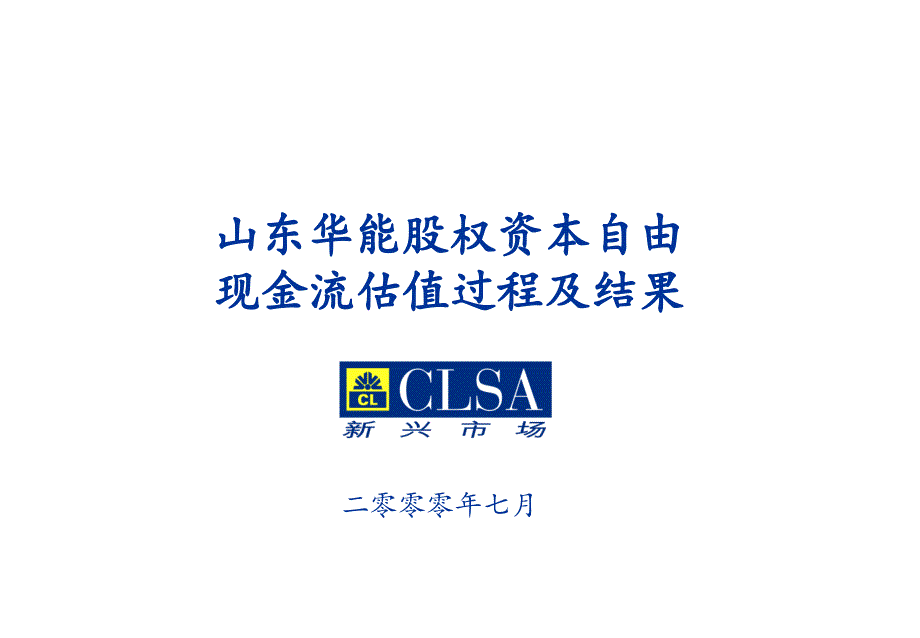 山东华能股权资本自由现金流估值过程及结果

CL CLSA
新兴市场

二零零零年七月